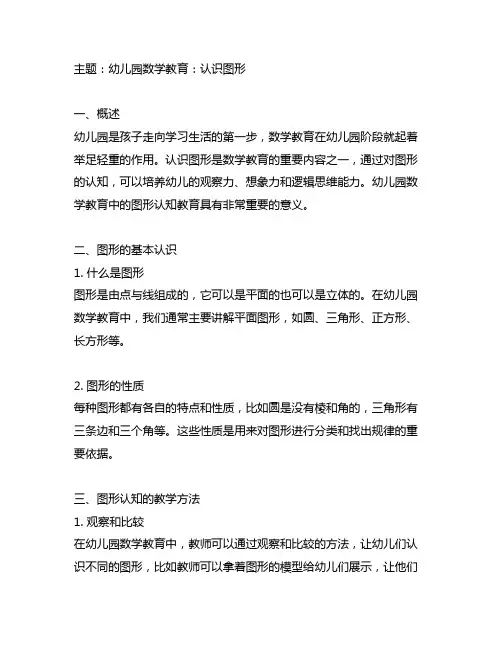 主题：幼儿园数学教育：认识图形

一、概述
幼儿园是孩子走向学习生活的第一步，数学教育在幼儿园阶段就起着举足轻重的作用。认识图形是数学教育的重要内容之一，通过对图形的认知，可以培养幼儿的观察力、想象力和逻辑思维能力。幼儿园数学教育中的图形认知教育具有非常重要的意义。

二、图形的基本认识
1. 什么是图形
图形是由点与线组成的，它可以是平面的也可以是立体的。在幼儿园数学教育中，我们通常主要讲解平面图形，如圆、三角形、正方形、长方形等。

2. 图形的性质
每种图形都有各自的特点和性质，比如圆是没有棱和角的，三角形有三条边和三个角等。这些性质是用来对图形进行分类和找出规律的重要依据。

三、图形认知的教学方法
1. 观察和比较
在幼儿园数学教育中，教师可以通过观察和比较的方法，让幼儿们认识不同的图形，比如教师可以拿着图形的模型给幼儿们展示，让他们